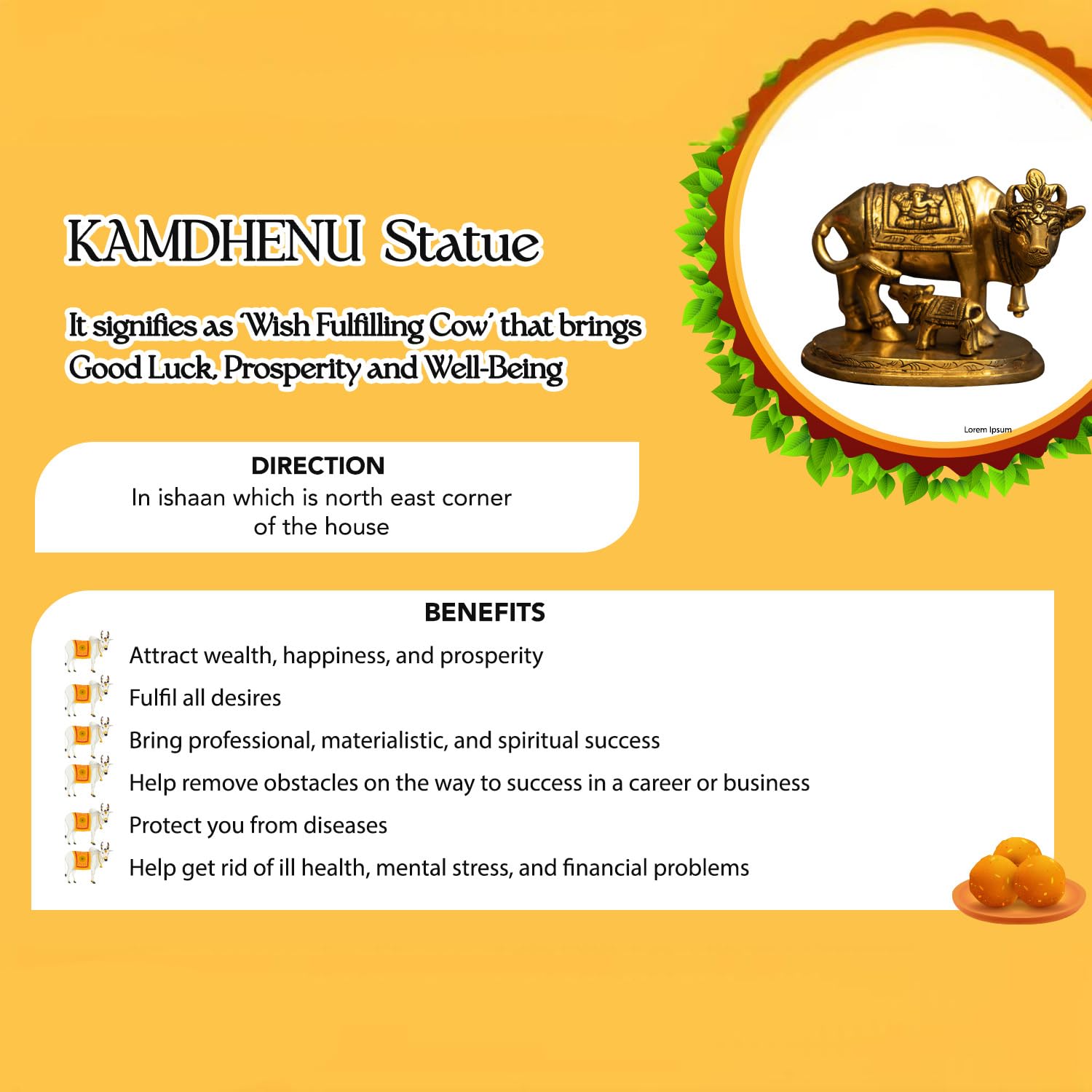 KAMDHENU Statue

It signifies as 'Wish Fulfilling Cow' that brings Good Luck, Prosperity and Well-Being

Lorem Ipsum

DIRECTION
In ishaan which is north east corner of the house

BENEFITS
Attract wealth, happiness, and prosperity
Fulfil all desires
Bring professional, materialistic, and spiritual success
Help remove obstacles on the way to success in a career or business
Protect you from diseases
Help get rid of ill health, mental stress, and financial problems